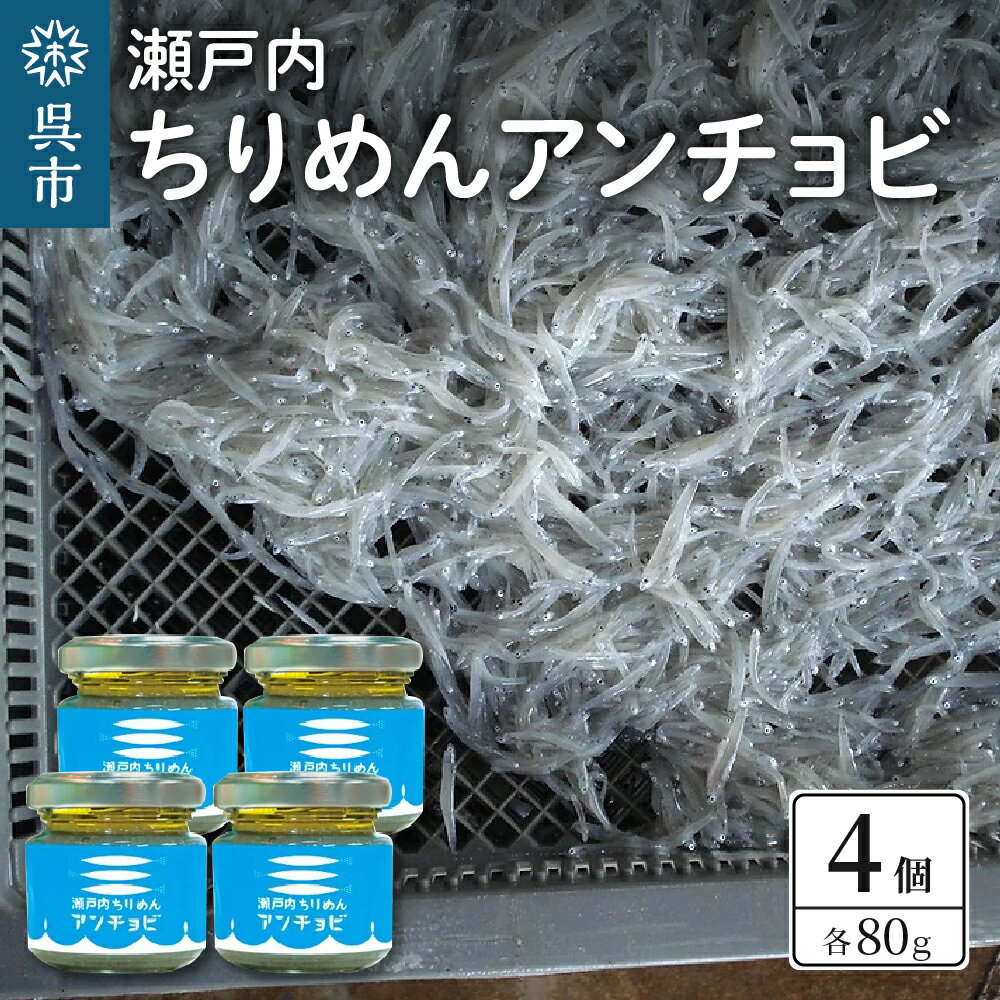 呉市

瀬戸内
ちりめんアンチョビ

瀬戸内ちりめん

瀬戸内ちりめん

瀬戸内ちりめん
アンチョビ

瀬戸内ちりめん
アンチョビ

4個
各80g